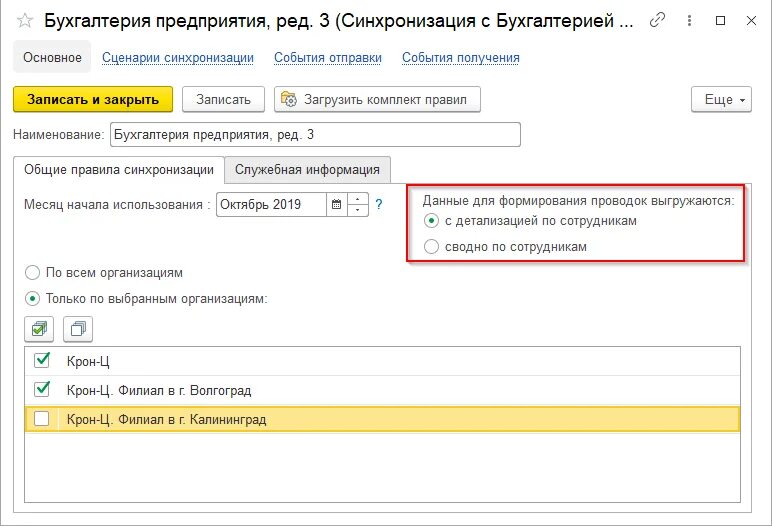 Бухгалтерия предприятия, ред. 3 (Синхронизация с Бухгалтерией ...

Основное Сценарии синхронизации События отправки События получения

Записать и закрыть Записать Загрузить комплект правил Еще

Наименование: Бухгалтерия предприятия, ред. 3

Общие правила синхронизации Служебная информация

Месяц начала использования : Октябрь 2019 ?

Данные для формирования проводок выгружаются:
с детализацией по сотрудникам
сводно по сотрудникам

По всем организациям
Только по выбранным организациям:

Крон-Ц
Крон-Ц. Филиал в г. Волгоград
Крон-Ц. Филиал в г. Калининград